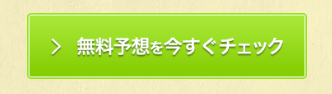 > 無料予想を今すぐチェック